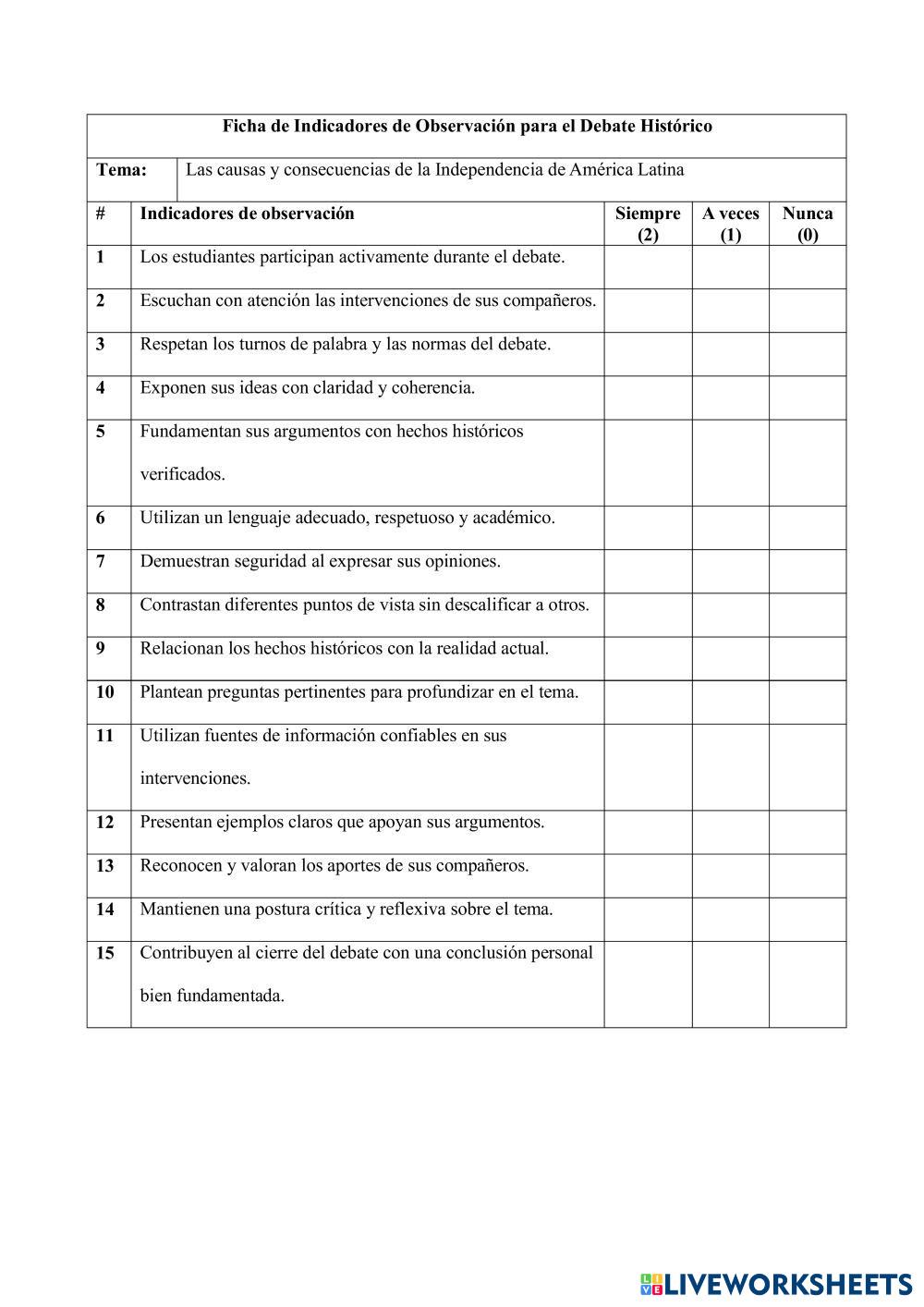 Ficha de Indicadores de Observación para el Debate Histórico

Tema: Las causas y consecuencias de la Independencia de América Latina

| # | Indicadores de observación | Siempre (2) | A veces (1) | Nunca (0) |
|---|---|---|---|---|
| 1 | Los estudiantes participan activamente durante el debate. | | | |
| 2 | Escuchan con atención las intervenciones de sus compañeros. | | | |
| 3 | Respetan los turnos de palabra y las normas del debate. | | | |
| 4 | Exponen sus ideas con claridad y coherencia. | | | |
| 5 | Fundamentan sus argumentos con hechos históricos verificados. | | | |
| 6 | Utilizan un lenguaje adecuado, respetuoso y académico. | | | |
| 7 | Demuestran seguridad al expresar sus opiniones. | | | |
| 8 | Contrastan diferentes puntos de vista sin descalificar a otros. | | | |
| 9 | Relacionan los hechos históricos con la realidad actual. | | | |
| 10 | Plantean preguntas pertinentes para profundizar en el tema. | | | |
| 11 | Utilizan fuentes de información confiables en sus intervenciones. | | | |
| 12 | Presentan ejemplos claros que apoyan sus argumentos. | | | |
| 13 | Reconocen y valoran los aportes de sus compañeros. | | | |
| 14 | Mantienen una postura crítica y reflexiva sobre el tema. | | | |
| 15 | Contribuyen al cierre del debate con una conclusión personal bien fundamentada. | | | |

LIVEWORKSHEETS